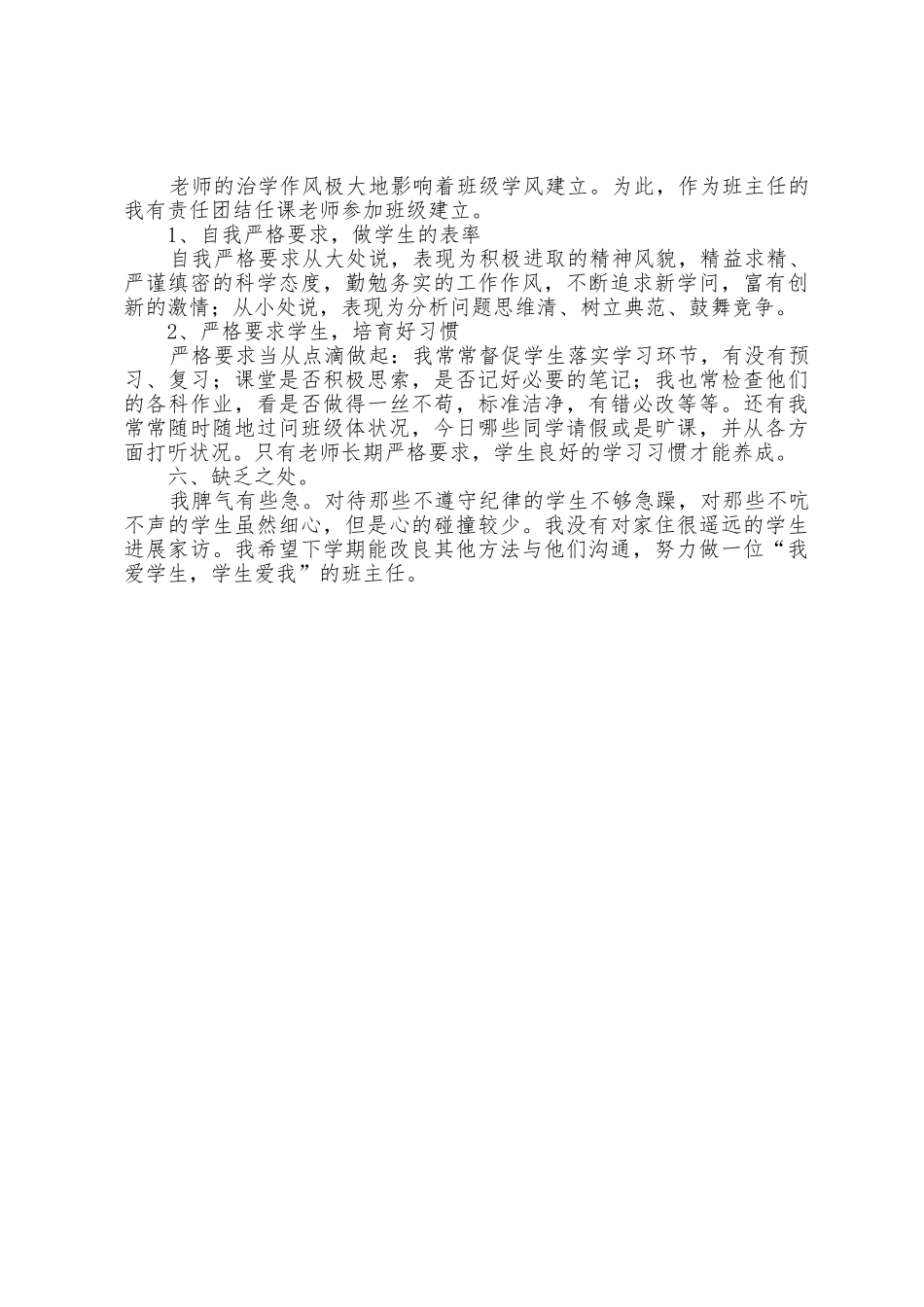 老师的治学作风极大地影响着班级学风建立。为此，作为班主任的我有责任团结任课老师参加班级建立。

1、自我严格要求，做学生的表率

自我严格要求从大处说，表现为积极进取的精神风貌，精益求精、严谨缜密的科学态度，勤勉务实的工作作风，不断追求新学问，富有创新的激情；从小处说，表现为分析问题思维清、树立典范、鼓舞竞争。

2、严格要求学生，培育好习惯

严格要求当从点滴做起：我常常督促学生落实学习环节，有没有预习、复习；课堂是否积极思索，是否记好必要的笔记；我也常检查他们的各科作业，看是否做得一丝不苟，标准洁净，有错必改等等。还有我常常随时随地过问班级体状况，今日哪些同学请假或是旷课，并从各方面打听状况。只有老师长期严格要求，学生良好的学习习惯才能养成。

六、缺乏之处。

我脾气有些急。对待那些不遵守纪律的学生不够急躁，对那些不吭不声的学生虽然细心，但是心的碰撞较少。我没有对家住很遥远的学生进展家访。我希望下学期能改良其他方法与他们沟通，努力做一位“我爱学生，学生爱我”的班主任。